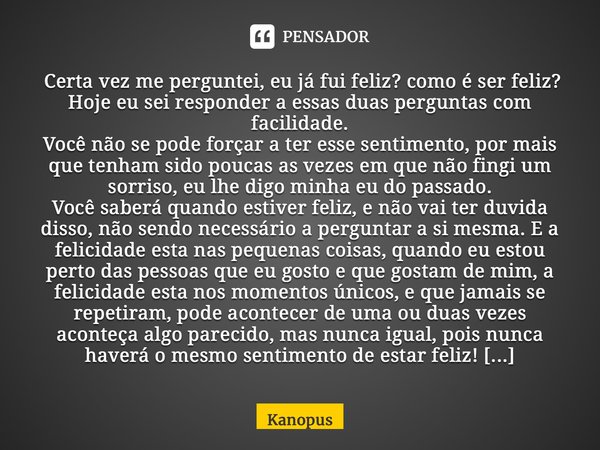 PENSADOR

Certa vez me perguntei, eu já fui feliz? como é ser feliz? Hoje eu sei responder a essas duas perguntas com facilidade.
Você não se pode forçar a ter esse sentimento, por mais que tenham sido poucas as vezes em que não fingi um sorriso, eu lhe digo minha eu do passado.
Você saberá quando estiver feliz, e não vai ter duvida disso, não sendo necessário a perguntar a si mesma. E a felicidade esta nas pequenas coisas, quando eu estou perto das pessoas que eu gosto e que gostam de mim, a felicidade esta nos momentos únicos, e que jamais se repetiram, pode acontecer de uma ou duas vezes aconteça algo parecido, mas nunca igual, pois nunca haverá o mesmo sentimento de estar feliz! [...]

Kanopus